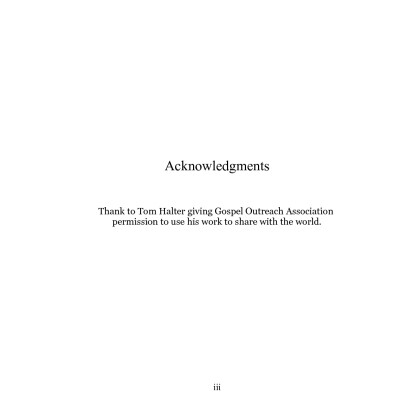 Acknowledgments

Thank to Tom Halter giving Gospel Outreach Association permission to use his work to share with the world.

iii